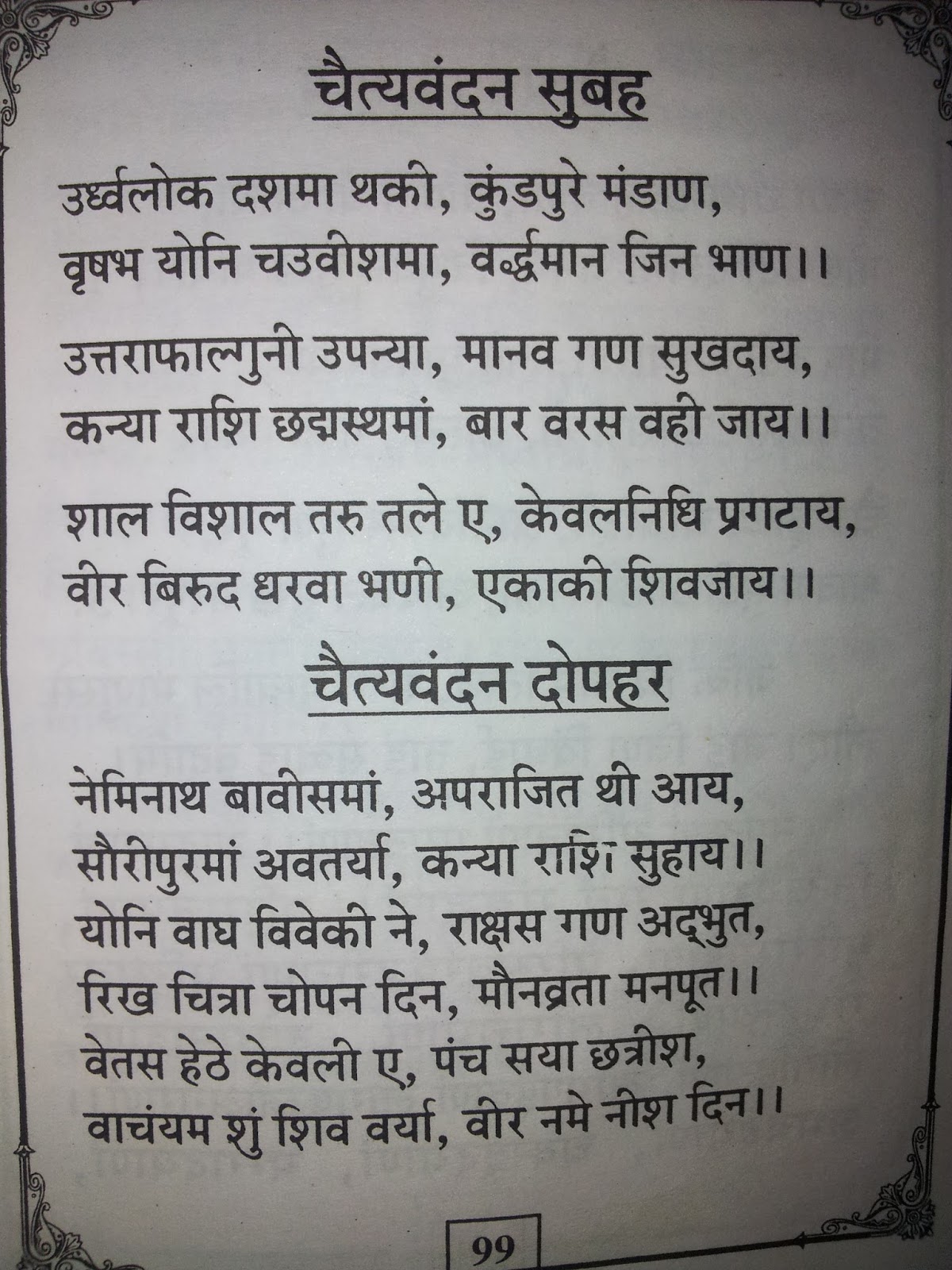 चैत्यवंदन सुबह

उर्ध्वलोक दशमा थकी, कुंडपुरे मंडाण,
वृषभ योनि चउवीशमा, वर्द्धमान जिन भाण।।

उत्तराफाल्गुनी उपन्या, मानव गण सुखदाय,
कन्या राशि छद्मस्थमां, बार वरस वही जाय।।

शाल विशाल तरु तले ए, केवलनिधि प्रगटाय,
वीर बिरुद धरवा भणी, एकाकी शिवजाय।।

चैत्यवंदन दोपहर

नेमिनाथ बावीसमां, अपराजित थी आय,
सौरीपुरमां अवतर्या, कन्या राशि सुहाय।।
योनि वाघ विवेकी ने, राक्षस गण अद्भुत,
रिख चित्रा चोपन दिन, मौनव्रता मनपूत।।
वेतस हेठे केवली ए, पंच सया छत्रीश,
वाचंयम शुं शिव वर्या, वीर नमे नीश दिन।।

99